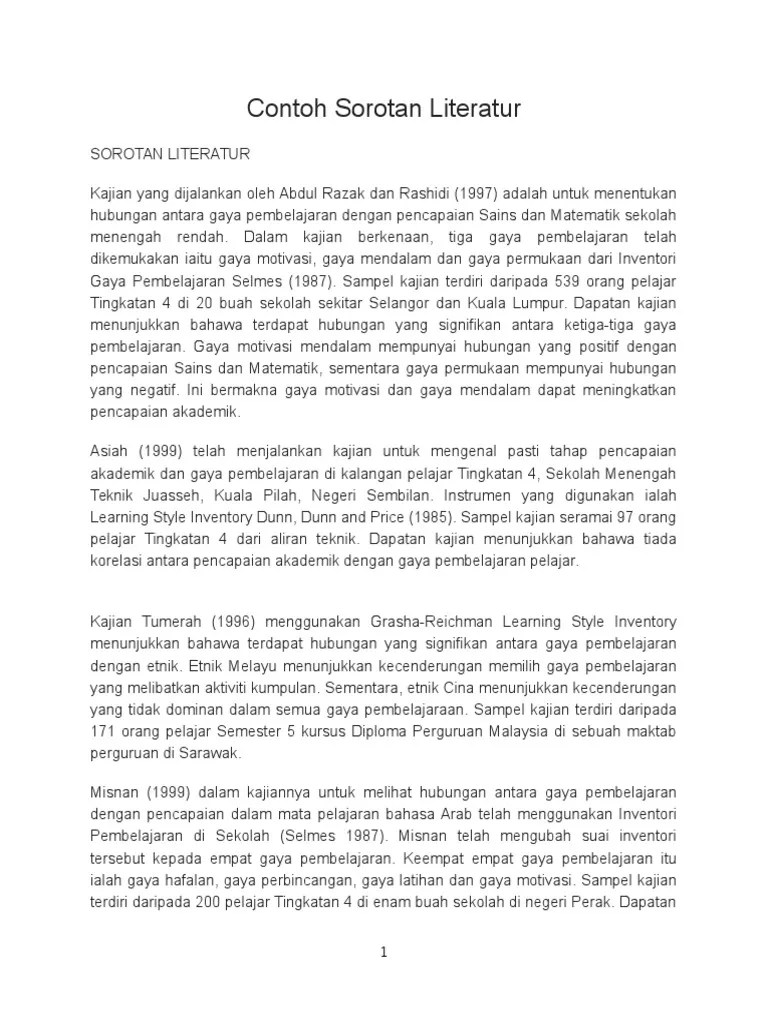 Contoh Sorotan Literatur

SOROTAN LITERATUR

Kajian yang dijalankan oleh Abdul Razak dan Rashidi (1997) adalah untuk menentukan hubungan antara gaya pembelajaran dengan pencapaian Sains dan Matematik sekolah menengah rendah. Dalam kajian berkenaan, tiga gaya pembelajaran telah dikemukakan iaitu gaya motivasi, gaya mendalam dan gaya permukaan dari Inventori Gaya Pembelajaran Selmes (1987). Sampel kajian terdiri daripada 539 orang pelajar Tingkatan 4 di 20 buah sekolah sekitar Selangor dan Kuala Lumpur. Dapatan kajian menunjukkan bahawa terdapat hubungan yang signifikan antara ketiga-tiga gaya pembelajaran. Gaya motivasi mendalam mempunyai hubungan yang positif dengan pencapaian Sains dan Matematik, sementara gaya permukaan mempunyai hubungan yang negatif. Ini bermakna gaya motivasi dan gaya mendalam dapat meningkatkan pencapaian akademik.

Asiah (1999) telah menjalankan kajian untuk mengenal pasti tahap pencapaian akademik dan gaya pembelajaran di kalangan pelajar Tingkatan 4, Sekolah Menengah Teknik Juasseh, Kuala Pilah, Negeri Sembilan. Instrumen yang digunakan ialah Learning Style Inventory Dunn, Dunn and Price (1985). Sampel kajian seramai 97 orang pelajar Tingkatan 4 dari aliran teknik. Dapatan kajian menunjukkan bahawa tiada korelasi antara pencapaian akademik dengan gaya pembelajaran pelajar.

Kajian Tumerah (1996) menggunakan Grasha-Reichman Learning Style Inventory menunjukkan bahawa terdapat hubungan yang signifikan antara gaya pembelajaran dengan etnik. Etnik Melayu menunjukkan kecenderungan memilih gaya pembelajaran yang melibatkan aktiviti kumpulan. Sementara, etnik Cina menunjukkan kecenderungan yang tidak dominan dalam semua gaya pembelajaraan. Sampel kajian terdiri daripada 171 orang pelajar Semester 5 kursus Diploma Perguruan Malaysia di sebuah maktab perguruan di Sarawak.

Misnan (1999) dalam kajiannya untuk melihat hubungan antara gaya pembelajaran dengan pencapaian dalam mata pelajaran bahasa Arab telah menggunakan Inventori Pembelajaran di Sekolah (Selmes 1987). Misnan telah mengubah suai inventori tersebut kepada empat gaya pembelajaran. Keempat empat gaya pembelajaran itu ialah gaya hafalan, gaya perbincangan, gaya latihan dan gaya motivasi. Sampel kajian terdiri daripada 200 pelajar Tingkatan 4 di enam buah sekolah di negeri Perak. Dapatan

1